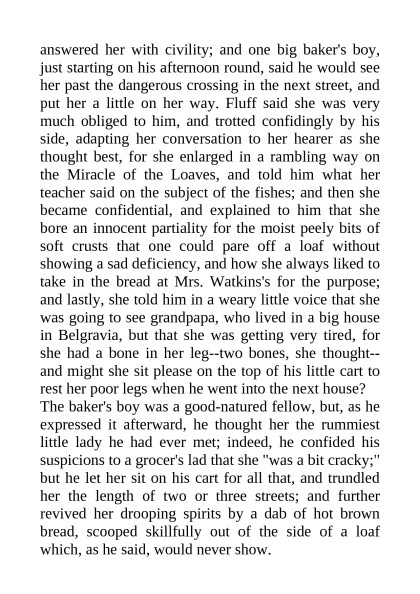 answered her with civility; and one big baker's boy, just starting on his afternoon round, said he would see her past the dangerous crossing in the next street, and put her a little on her way. Fluff said she was very much obliged to him, and trotted confidingly by his side, adapting her conversation to her hearer as she thought best, for she enlarged in a rambling way on the Miracle of the Loaves, and told him what her teacher said on the subject of the fishes; and then she became confidential, and explained to him that she bore an innocent partiality for the moist peely bits of soft crusts that one could pare off a loaf without showing a sad deficiency, and how she always liked to take in the bread at Mrs. Watkins's for the purpose; and lastly, she told him in a weary little voice that she was going to see grandpapa, who lived in a big house in Belgravia, but that she was getting very tired, for she had a bone in her leg--two bones, she thought--and might she sit please on the top of his little cart to rest her poor legs when he went into the next house?
The baker's boy was a good-natured fellow, but, as he expressed it afterward, he thought her the rummiest little lady he had ever met; indeed, he confided his suspicions to a grocer's lad that she "was a bit cracky;" but he let her sit on his cart for all that, and trundled her the length of two or three streets; and further revived her drooping spirits by a dab of hot brown bread, scooped skillfully out of the side of a loaf which, as he said, would never show.